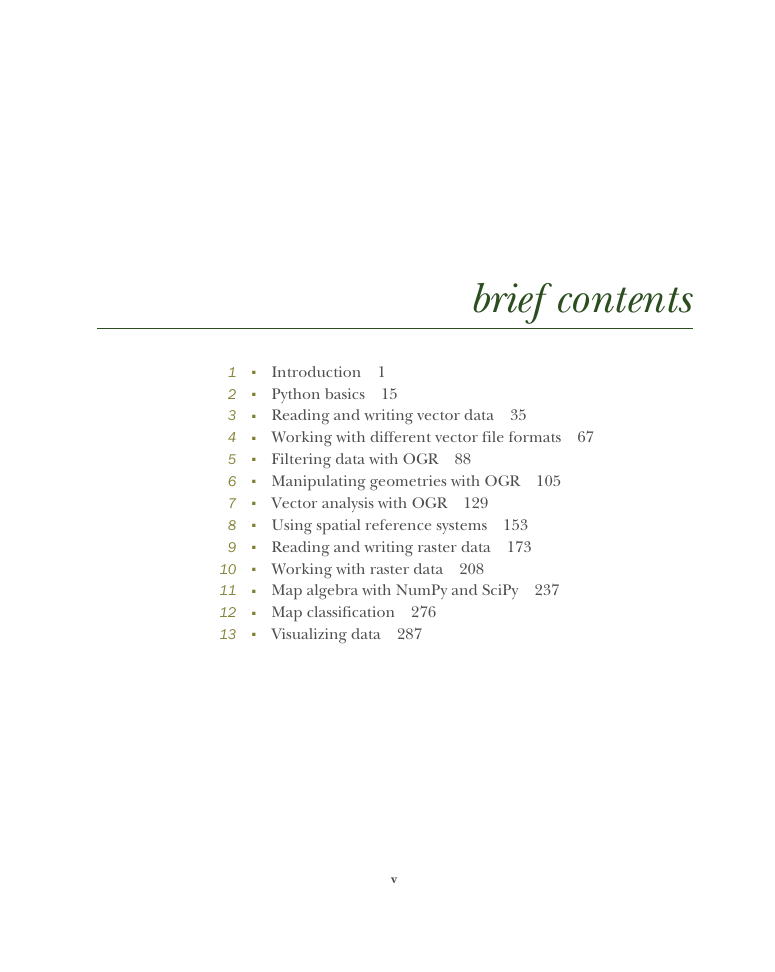 brief contents

1 ▪ Introduction 1
2 ▪ Python basics 15
3 ▪ Reading and writing vector data 35
4 ▪ Working with different vector file formats 67
5 ▪ Filtering data with OGR 88
6 ▪ Manipulating geometries with OGR 105
7 ▪ Vector analysis with OGR 129
8 ▪ Using spatial reference systems 153
9 ▪ Reading and writing raster data 173
10 ▪ Working with raster data 208
11 ▪ Map algebra with NumPy and SciPy 237
12 ▪ Map classification 276
13 ▪ Visualizing data 287

v